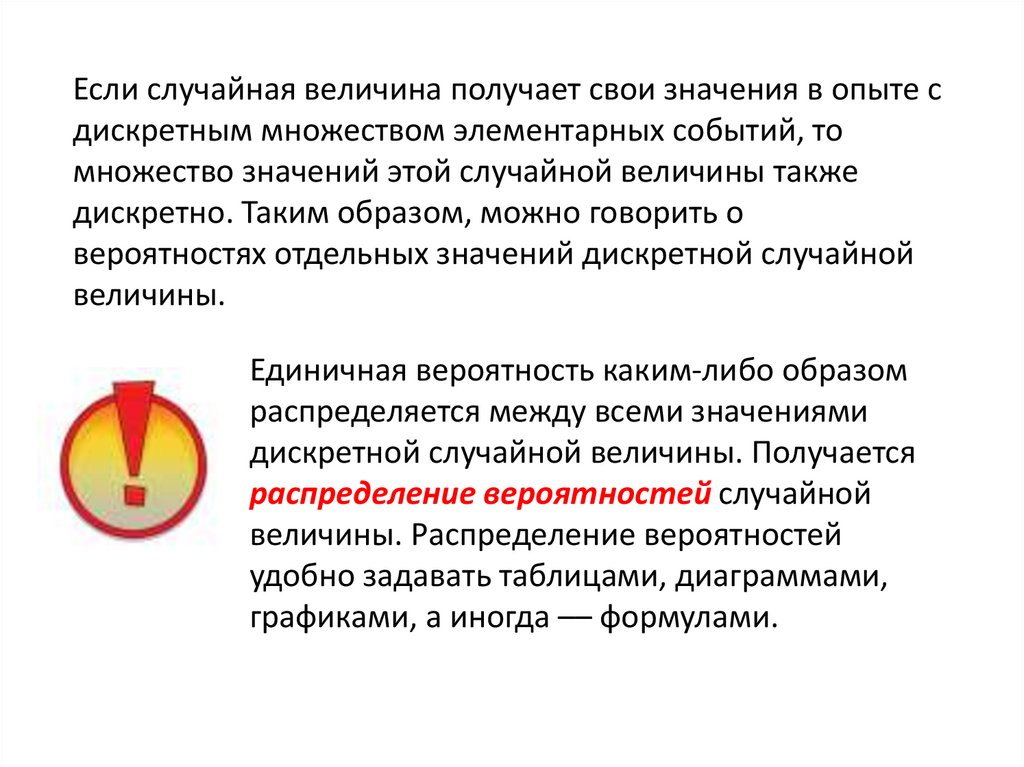 Если случайная величина получает свои значения в опыте с дискретным множеством элементарных событий, то множество значений этой случайной величины также дискретно. Таким образом, можно говорить о вероятностях отдельных значений дискретной случайной величины.

Единичная вероятность каким-либо образом распределяется между всеми значениями дискретной случайной величины. Получается распределение вероятностей случайной величины. Распределение вероятностей удобно задавать таблицами, диаграммами, графиками, а иногда — формулами.